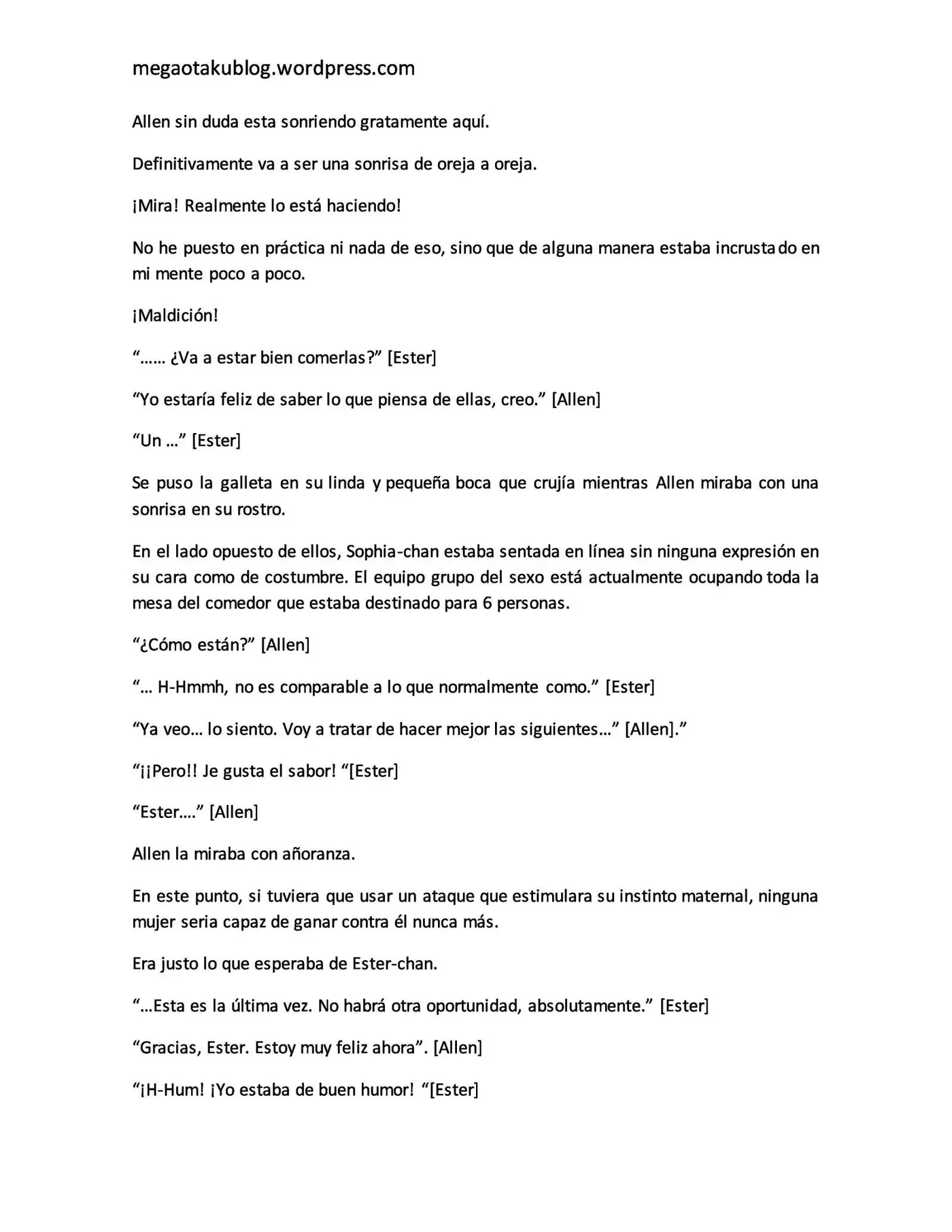 megaotakublog.wordpress.com

Allen sin duda esta sonriendo gratamente aquí.

Definitivamente va a ser una sonrisa de oreja a oreja.

¡Mira! Realmente lo está haciendo!

No he puesto en práctica ni nada de eso, sino que de alguna manera estaba incrustado en mi mente poco a poco.

¡Maldición!

"…… ¿Va a estar bien comerlas?" [Ester]

"Yo estaría feliz de saber lo que piensa de ellas, creo." [Allen]

"Un …" [Ester]

Se puso la galleta en su linda y pequeña boca que crujía mientras Allen miraba con una sonrisa en su rostro.

En el lado opuesto de ellos, Sophia-chan estaba sentada en línea sin ninguna expresión en su cara como de costumbre. El equipo grupo del sexo está actualmente ocupando toda la mesa del comedor que estaba destinado para 6 personas.

"¿Cómo están?" [Allen]

"… H-Hmmh, no es comparable a lo que normalmente como." [Ester]

"Ya veo… lo siento. Voy a tratar de hacer mejor las siguientes…" [Allen]."

"¡¡Pero!! Je gusta el sabor! "[Ester]

"Ester…." [Allen]

Allen la miraba con añoranza.

En este punto, si tuviera que usar un ataque que estimulara su instinto maternal, ninguna mujer seria capaz de ganar contra él nunca más.

Era justo lo que esperaba de Ester-chan.

"…Esta es la última vez. No habrá otra oportunidad, absolutamente." [Ester]

"Gracias, Ester. Estoy muy feliz ahora". [Allen]

"¡H-Hum! ¡Yo estaba de buen humor! "[Ester]